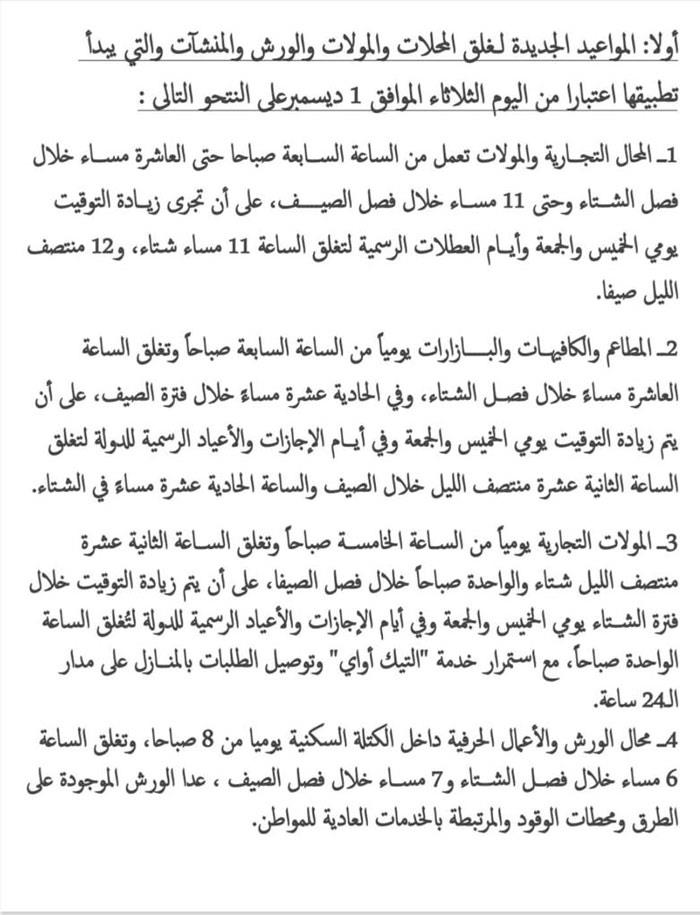 أولا: المواعيد الجديدة لغلق المحلات والمولات والورش والمنشآت والتي يبدأ تطبيقها اعتبارا من اليوم الثلاثاء الموافق 1 ديسمبرعلى النتحو التالى :

1ـ المحال التجارية والمولات تعمل من الساعة السابعة صباحا حتى العاشرة مساء خلال فصل الشتاء وحتى 11 مساء خلال فصل الصيف، على أن تجرى زيادة التوقيت يومي الخميس والجمعة وأيام العطلات الرسمية لتغلق الساعة 11 مساء شتاء، و12 منتصف الليل صيفا.

2ـ المطاعم والكافيهات والبازارات يومياً من الساعة السابعة صباحاً وتغلق الساعة العاشرة مساءً خلال فصل الشتاء، وفي الحادية عشرة مساءً خلال فترة الصيف، على أن يتم زيادة التوقيت يومي الخميس والجمعة وفي أيام الإجازات والأعياد الرسمية للدولة لتغلق الساعة الثانية عشرة منتصف الليل خلال الصيف والساعة الحادية عشرة مساءً في الشتاء.

3ـ المولات التجارية يومياً من الساعة الخامسة صباحاً وتغلق الساعة الثانية عشرة منتصف الليل شتاء والواحدة صباحاً خلال فصل الصيفا، على أن يتم زيادة التوقيت خلال فترة الشتاء يومي الخميس والجمعة وفي أيام الإجازات والأعياد الرسمية للدولة لتُغلق الساعة الواحدة صباحاً، مع استمرار خدمة "التيك أواي" وتوصيل الطلبات بالمنازل على مدار الـ24 ساعة.

4ـ محال الورش والأعمال الحرفية داخل الكتلة السكنية يوميا من 8 صباحا، وتغلق الساعة 6 مساء خلال فصل الشتاء و7 مساء خلال فصل الصيف ، عدا الورش الموجودة على الطرق ومحطات الوقود والمرتبطة بالخدمات العادية للمواطن.